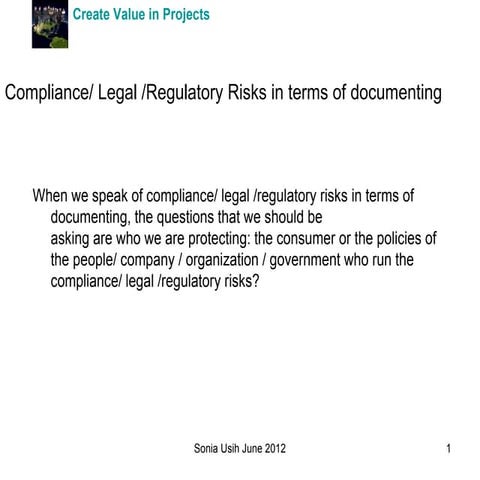 Create Value in Projects

Compliance/ Legal /Regulatory Risks in terms of documenting

When we speak of compliance/ legal /regulatory risks in terms of documenting, the questions that we should be asking are who we are protecting: the consumer or the policies of the people/ company / organization / government who run the compliance/ legal /regulatory risks?

Sonia Usih June 2012

1